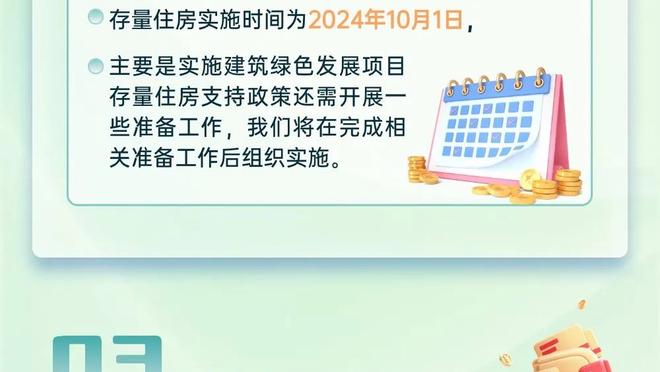 存量住房实施时间为2024年10月1日，

主要是实施建筑绿色发展项目存量住房支持政策还需开展一些准备工作，我们将在完成相关准备工作后组织实施。

03